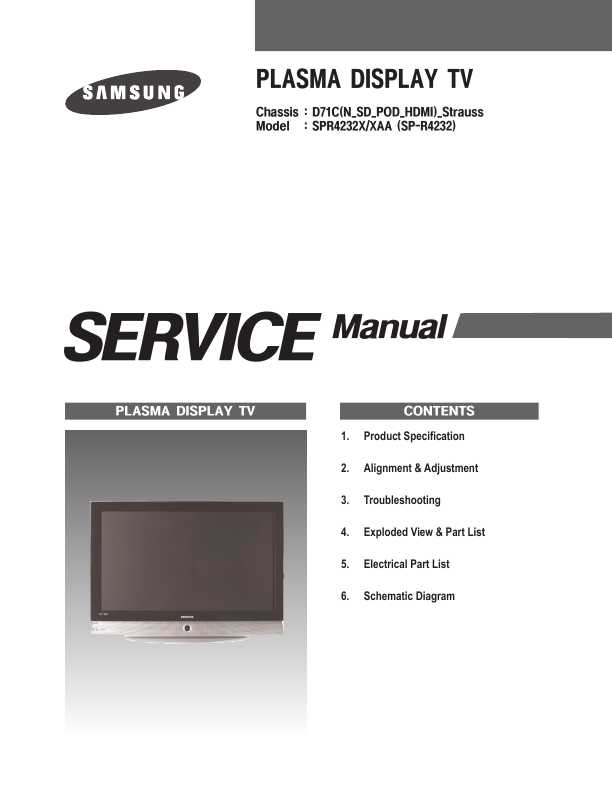 SAMSUNG

PLASMA DISPLAY TV

Chassis : D71C(N_SD_POD_HDMI)_Strauss
Model : SPR4232X/XAA (SP-R4232)

SERVICE Manual

PLASMA DISPLAY TV

CONTENTS

1. Product Specification

2. Alignment & Adjustment

3. Troubleshooting

4. Exploded View & Part List

5. Electrical Part List

6. Schematic Diagram